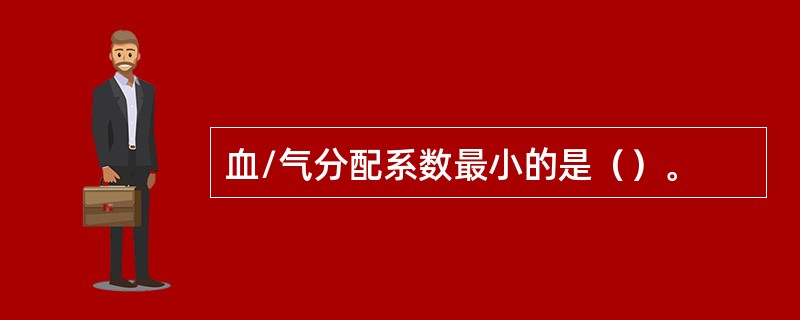 血/气分配系数最小的是（）。